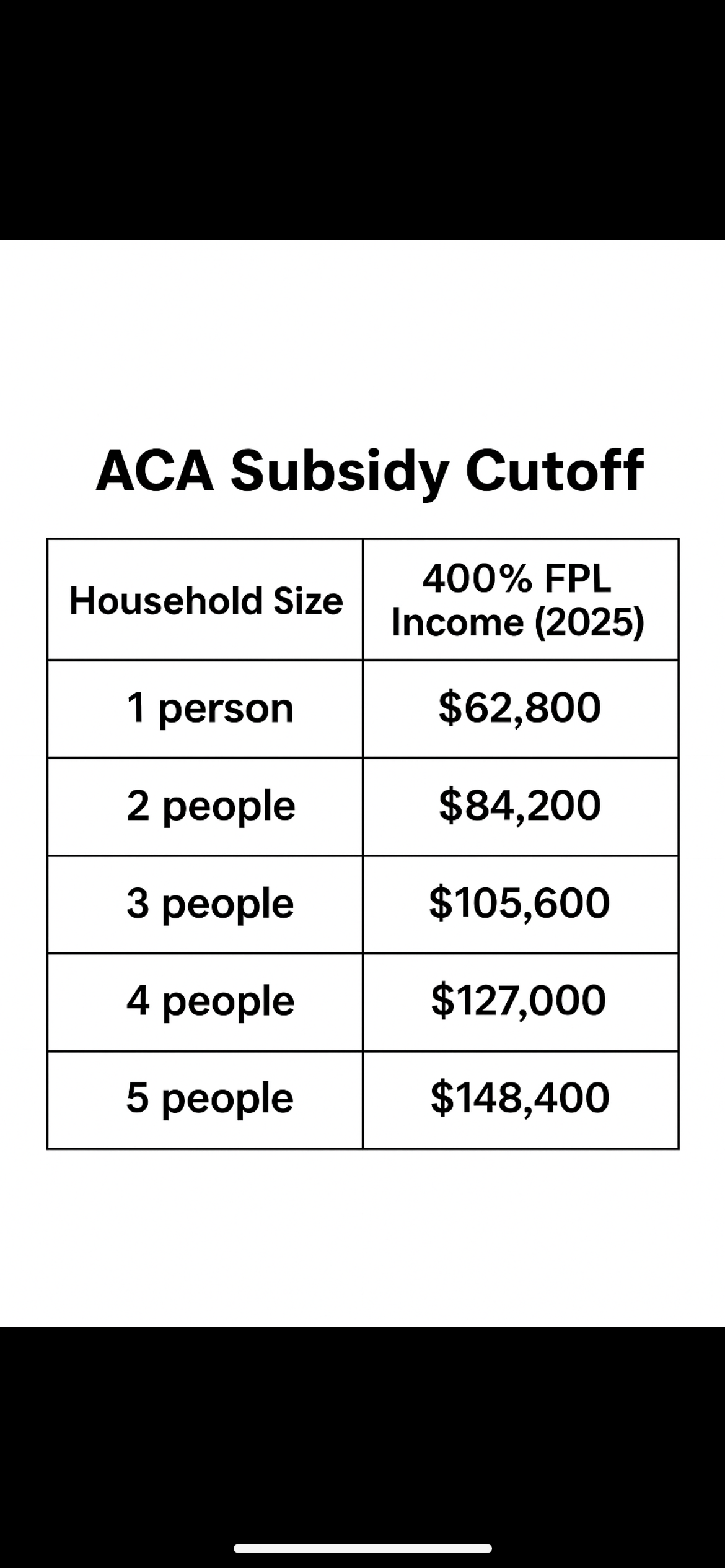 ACA Subsidy Cutoff

| Household Size | 400% FPL Income (2025) |
|---|---|
| 1 person | \$62,800 |
| 2 people | \$84,200 |
| 3 people | \$105,600 |
| 4 people | \$127,000 |
| 5 people | \$148,400 |